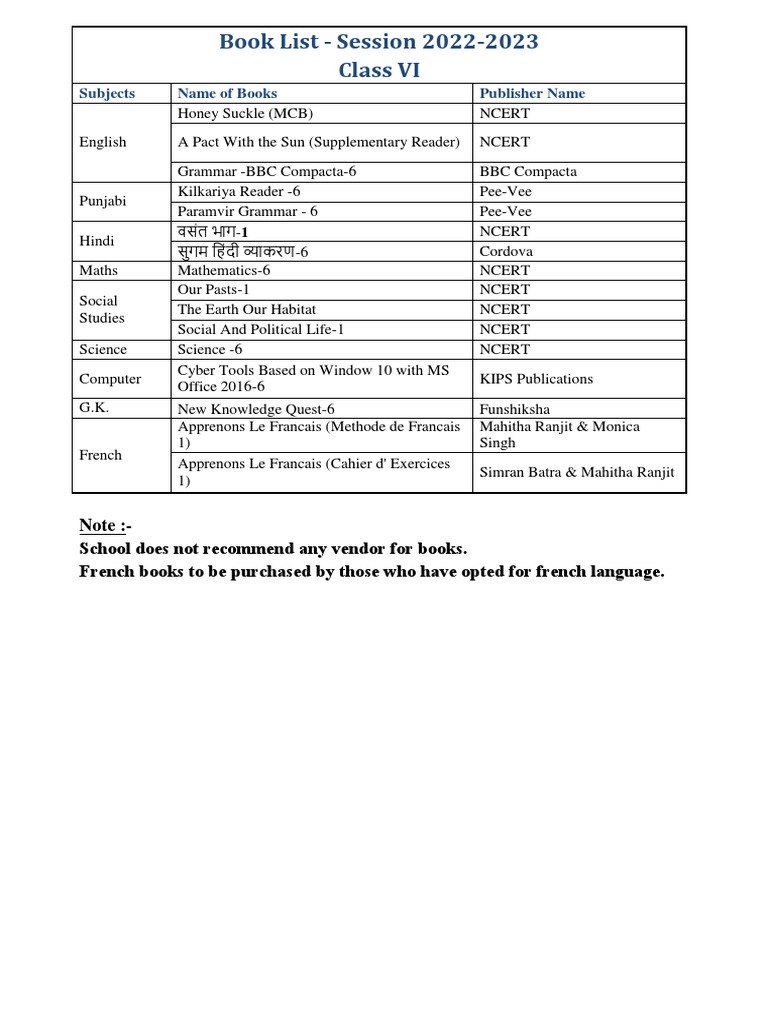 Book List - Session 2022-2023
Class VI

| Subjects | Name of Books | Publisher Name |
|---|---|---|
| English | Honey Suckle (MCB) | NCERT |
| | A Pact With the Sun (Supplementary Reader) | NCERT |
| | Grammar -BBC Compacta-6 | BBC Compacta |
| Punjabi | Kilkariya Reader -6 | Pee-Vee |
| | Paramvir Grammar - 6 | Pee-Vee |
| Hindi | वसंत भाग-1 | NCERT |
| | सुगम हिंदी व्याकरण-6 | Cordova |
| Maths | Mathematics-6 | NCERT |
| Social Studies | Our Pasts-1 | NCERT |
| | The Earth Our Habitat | NCERT |
| | Social And Political Life-1 | NCERT |
| Science | Science -6 | NCERT |
| Computer | Cyber Tools Based on Window 10 with MS Office 2016-6 | KIPS Publications |
| G.K. | New Knowledge Quest-6 | Funshiksha |
| French | Apprenons Le Francais (Methode de Francais 1) | Mahitha Ranjit & Monica Singh |
| | Apprenons Le Francais (Cahier d' Exercices 1) | Simran Batra & Mahitha Ranjit |

Note :-
School does not recommend any vendor for books.
French books to be purchased by those who have opted for french language.